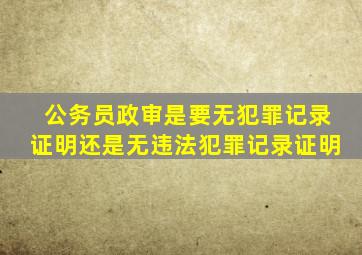 公务员政审是要无犯罪记录证明还是无违法犯罪记录证明